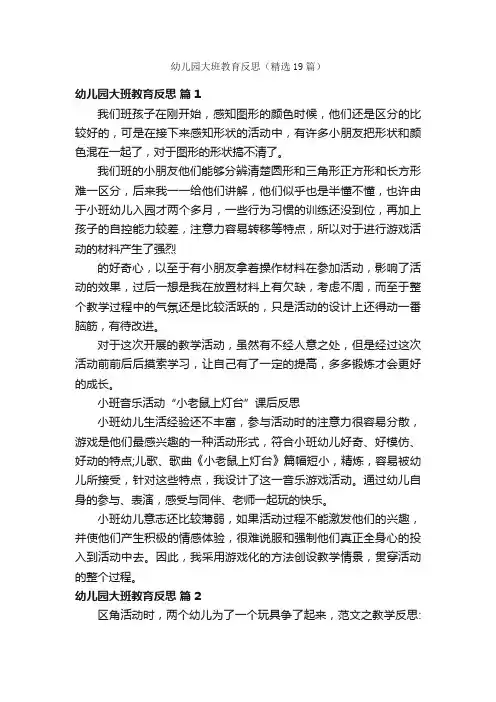 幼儿园大班教育反思（精选19篇）

幼儿园大班教育反思 篇1

我们班孩子在刚开始，感知图形的颜色时候，他们还是区分的比较好的，可是在接下来感知形状的活动中，有许多小朋友把形状和颜色混在一起了，对于图形的形状搞不清了。

我们班的小朋友他们能够分辨清楚圆形和三角形正方形和长方形难一区分，后来我一一给他们讲解，他们似乎也是半懂不懂，也许由于小班幼儿入园才两个多月，一些行为习惯的训练还没到位，再加上孩子的自控能力较差，注意力容易转移等特点，所以对于进行游戏活动的材料产生了强烈

的好奇心，以至于有小朋友拿着操作材料在参加活动，影响了活动的效果，过后一想是我在放置材料上有欠缺，考虑不周，而至于整个教学过程中的气氛还是比较活跃的，只是活动的设计上还得动一番脑筋，有待改进。

对于这次开展的教学活动，虽然有不经人意之处，但是经过这次活动前前后后摸索学习，让自己有了一定的提高，多多锻炼才会更好的成长。

小班音乐活动“小老鼠上灯台”课后反思

小班幼儿生活经验还不丰富，参与活动时的注意力很容易分散，游戏是他们最感兴趣的一种活动形式，符合小班幼儿好奇、好模仿、好动的特点;儿歌、歌曲《小老鼠上灯台》篇幅短小，精炼，容易被幼儿所接受，针对这些特点，我设计了这一音乐游戏活动。通过幼儿自身的参与、表演，感受与同伴、老师一起玩的快乐。

小班幼儿意志还比较薄弱，如果活动过程不能激发他们的兴趣，并使他们产生积极的情感体验，很难说服和强制他们真正全身心的投入到活动中去。因此，我采用游戏化的方法创设教学情景，贯穿活动的整个过程。

幼儿园大班教育反思 篇2

区角活动时，两个幼儿为了一个玩具争了起来，范文之教学反思: